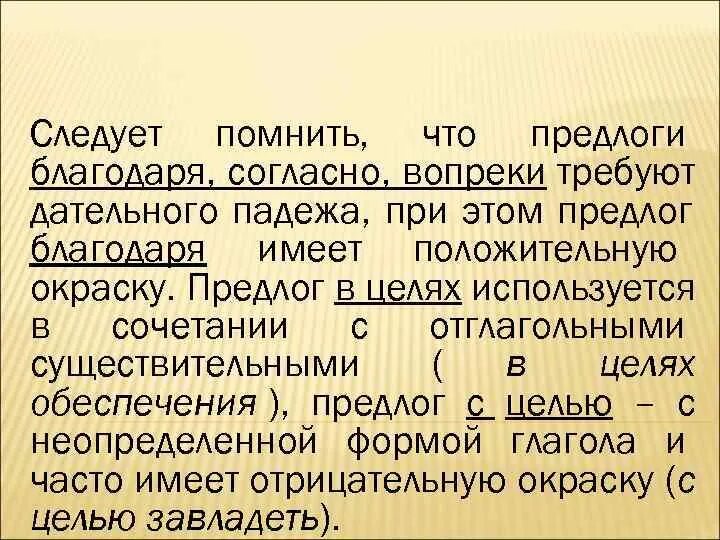 Следует помнить, что предлоги благодаря, согласно, вопреки требуют дательного падежа, при этом предлог благодаря имеет положительную окраску. Предлог в целях используется в сочетании с отглагольными существительными ( в целях обеспечения ), предлог с целью – с неопределенной формой глагола и часто имеет отрицательную окраску (с целью завладеть).